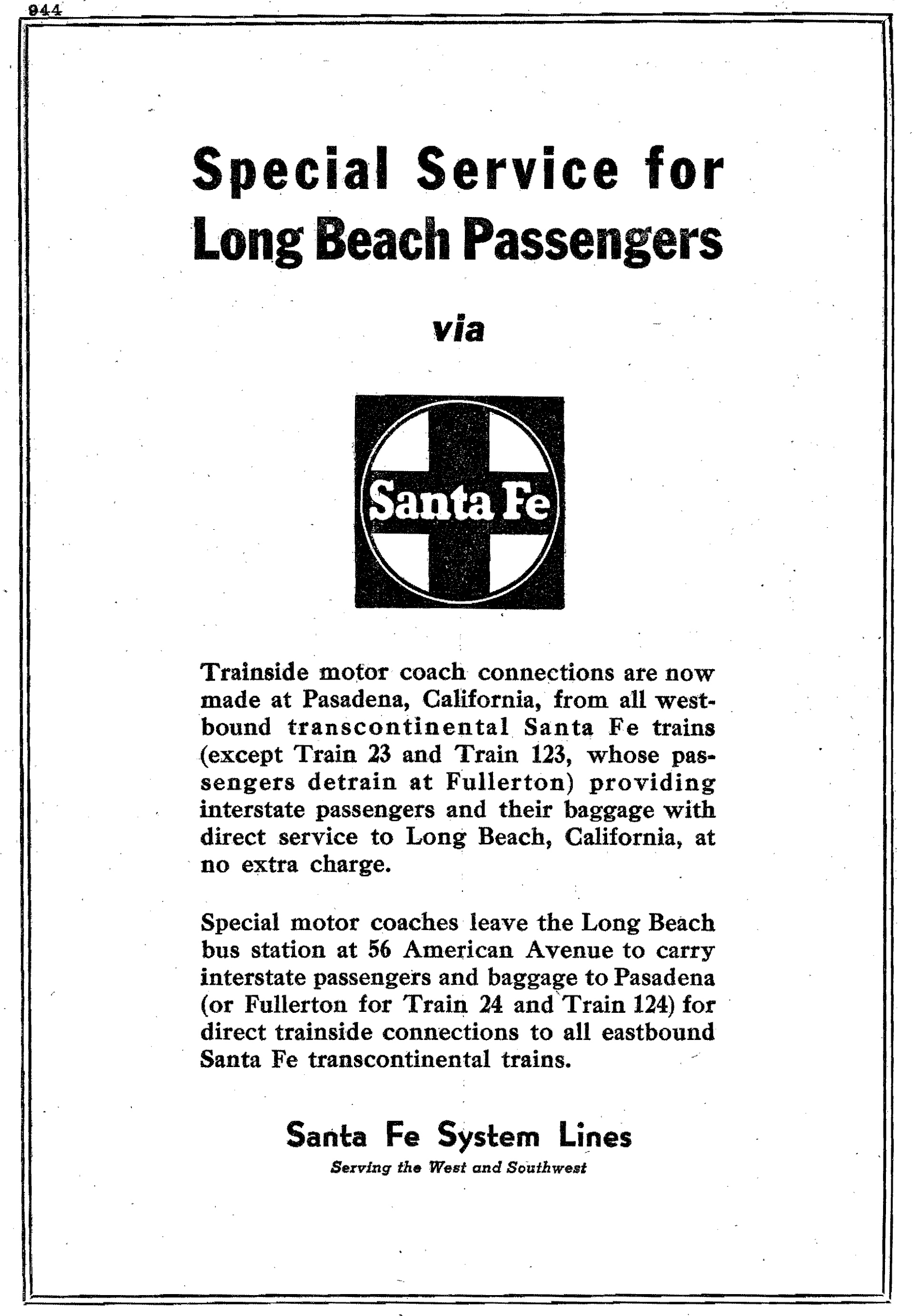 944

Special Service for Long Beach Passengers

via

Santa Fe

Trainside motor coach connections are now made at Pasadena, California, from all westbound transcontinental Santa Fe trains (except Train 23 and Train 123, whose passengers detrain at Fullerton) providing interstate passengers and their baggage with direct service to Long Beach, California, at no extra charge.

Special motor coaches leave the Long Beach bus station at 56 American Avenue to carry interstate passengers and baggage to Pasadena (or Fullerton for Train 24 and Train 124) for direct trainside connections to all eastbound Santa Fe transcontinental trains.

Santa Fe System Lines
Serving the West and Southwest